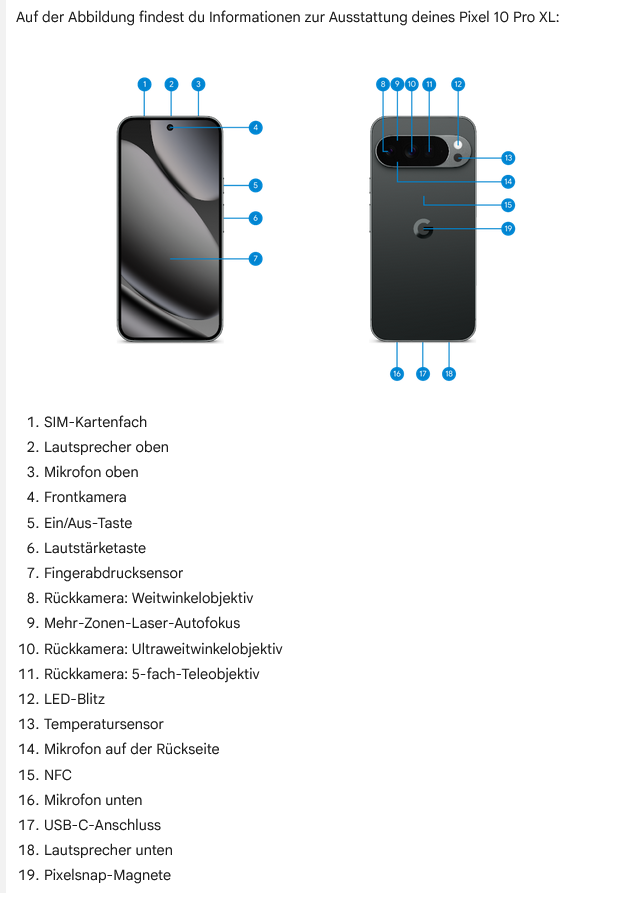 Auf der Abbildung findest du Informationen zur Ausstattung deines Pixel 10 Pro XL:

1 2 3 4 5 6 7

8 9 10 11 12 13 14 15 19 16 17 18

1. SIM-Kartenfach
2. Lautsprecher oben
3. Mikrofon oben
4. Frontkamera
5. Ein/Aus-Taste
6. Lautstärketaste
7. Fingerabdrucksensor
8. Rückkamera: Weitwinkelobjektiv
9. Mehr-Zonen-Laser-Autofokus
10. Rückkamera: Ultraweitwinkelobjektiv
11. Rückkamera: 5-fach-Teleobjektiv
12. LED-Blitz
13. Temperatursensor
14. Mikrofon auf der Rückseite
15. NFC
16. Mikrofon unten
17. USB-C-Anschluss
18. Lautsprecher unten
19. Pixelsnap-Magnete